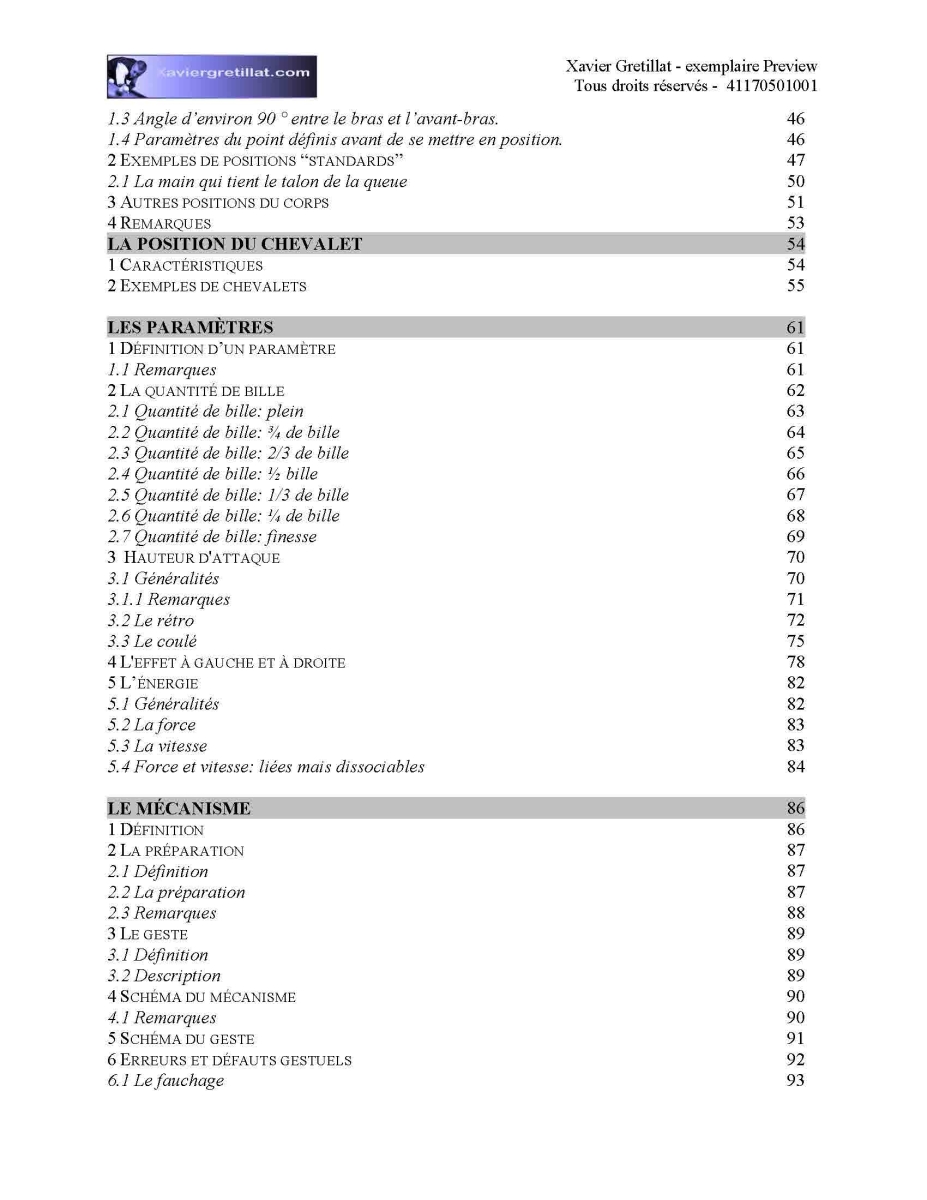 Xaviergretillat.com

Xavier Gretillat - exemplaire Preview
Tous droits réservés - 41170501001

1.3 Angle d'environ 90 ° entre le bras et l'avant-bras. 46
1.4 Paramètres du point définis avant de se mettre en position. 46
2 EXEMPLES DE POSITIONS "STANDARDS" 47
2.1 La main qui tient le talon de la queue 50
3 AUTRES POSITIONS DU CORPS 51
4 REMARQUES 53
LA POSITION DU CHEVALET 54
1 CARACTÉRISTIQUES 54
2 EXEMPLES DE CHEVALETS 55

LES PARAMÈTRES 61
1 DÉFINITION D'UN PARAMÈTRE 61
1.1 Remarques 61
2 LA QUANTITÉ DE BILLE 62
2.1 Quantité de bille: plein 63
2.2 Quantité de bille: ¾ de bille 64
2.3 Quantité de bille: 2/3 de bille 65
2.4 Quantité de bille: ½ bille 66
2.5 Quantité de bille: 1/3 de bille 67
2.6 Quantité de bille: ¼ de bille 68
2.7 Quantité de bille: finesse 69
3 HAUTEUR D'ATTAQUE 70
3.1 Généralités 70
3.1.1 Remarques 71
3.2 Le rétro 72
3.3 Le coulé 75
4 L'EFFET À GAUCHE ET À DROITE 78
5 L'ÉNERGIE 82
5.1 Généralités 82
5.2 La force 83
5.3 La vitesse 83
5.4 Force et vitesse: liées mais dissociables 84

LE MÉCANISME 86
1 DÉFINITION 86
2 LA PRÉPARATION 87
2.1 Définition 87
2.2 La préparation 87
2.3 Remarques 88
3 LE GESTE 89
3.1 Définition 89
3.2 Description 89
4 SCHÉMA DU MÉCANISME 90
4.1 Remarques 90
5 SCHÉMA DU GESTE 91
6 ERREURS ET DÉFAUTS GESTUELS 92
6.1 Le fauchage 93